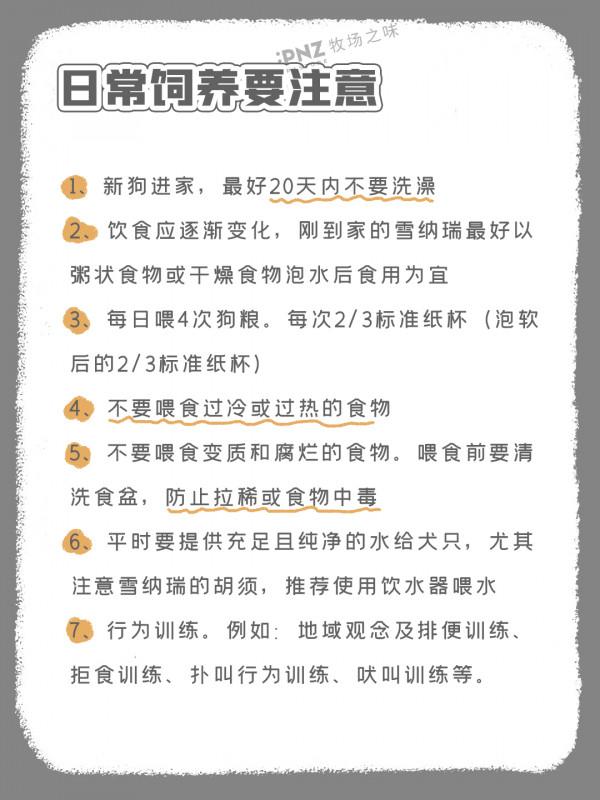 iPNZ 牧场之味

日常饲养要注意

1、新狗进家，最好20天内不要洗澡

2、饮食应逐渐变化，刚到家的雪纳瑞最好以粥状食物或干燥食物泡水后食用为宜

3、每日喂4次狗粮。每次2/3标准纸杯（泡软后的2/3标准纸杯）

4、不要喂食过冷或过热的食物

5、不要喂食变质和腐烂的食物。喂食前要清洗食盆，防止拉稀或食物中毒

6、平时要提供充足且纯净的水给犬只，尤其注意雪纳瑞的胡须，推荐使用饮水器喂水

7、行为训练。例如：地域观念及排便训练、拒食训练、扑叫行为训练、吠叫训练等。